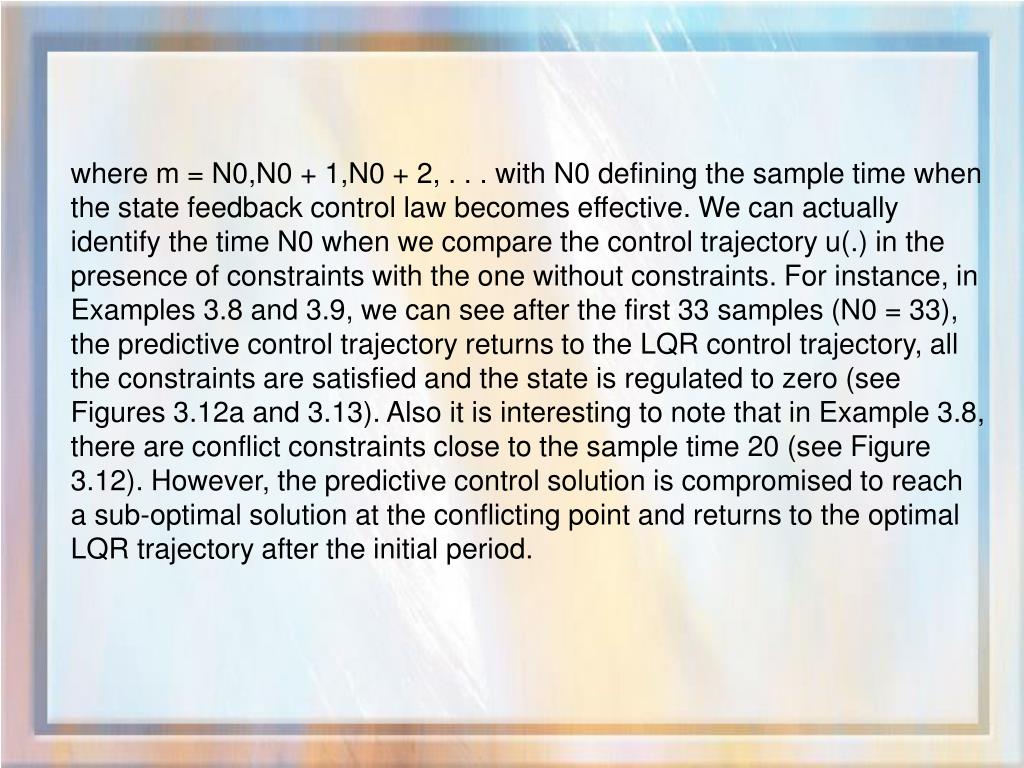 where m = N0,N0 + 1,N0 + 2, . . . with N0 defining the sample time when the state feedback control law becomes effective. We can actually identify the time N0 when we compare the control trajectory u(.) in the presence of constraints with the one without constraints. For instance, in Examples 3.8 and 3.9, we can see after the first 33 samples (N0 = 33), the predictive control trajectory returns to the LQR control trajectory, all the constraints are satisfied and the state is regulated to zero (see Figures 3.12a and 3.13). Also it is interesting to note that in Example 3.8, there are conflict constraints close to the sample time 20 (see Figure 3.12). However, the predictive control solution is compromised to reach a sub-optimal solution at the conflicting point and returns to the optimal LQR trajectory after the initial period.